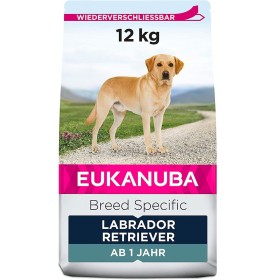 WIEDERVERSCHLIESSBAR

12 kg

EUKANUBA

Breed Specific

LABRADOR RETRIEVER

AB 1 JAHR